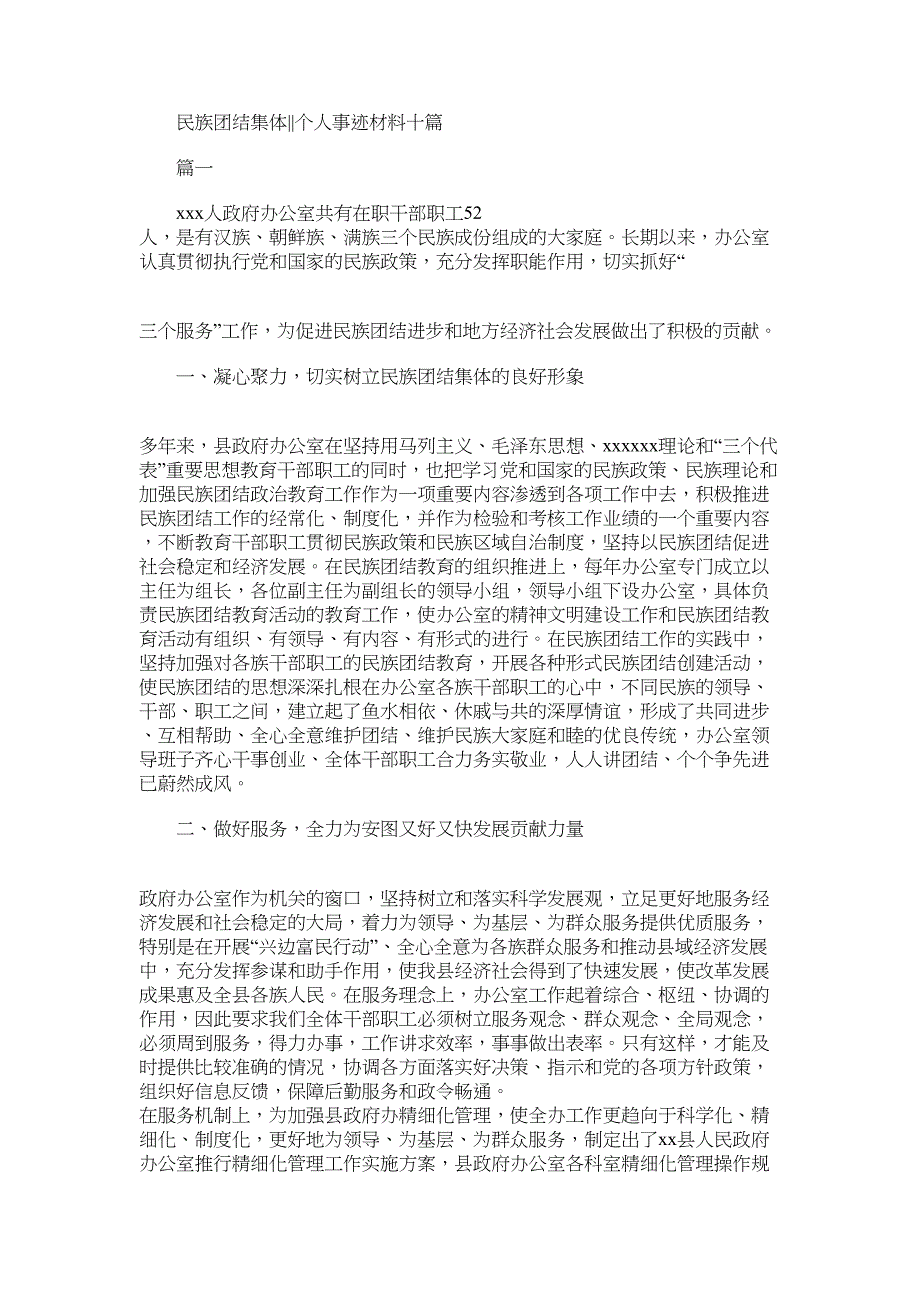 民族团结集体||个人事迹材料十篇

篇一

xxx人政府办公室共有在职干部职工52人，是有汉族、朝鲜族、满族三个民族成份组成的大家庭。长期以来，办公室认真贯彻执行党和国家的民族政策，充分发挥职能作用，切实抓好“

三个服务”工作，为促进民族团结进步和地方经济社会发展做出了积极的贡献。

一、凝心聚力，切实树立民族团结集体的良好形象

多年来，县政府办公室在坚持用马列主义、毛泽东思想、xxxxxx理论和“三个代表”重要思想教育干部职工的同时，也把学习党和国家的民族政策、民族理论和加强民族团结政治教育工作作为一项重要内容渗透到各项工作中去，积极推进民族团结工作的经常化、制度化，并作为检验和考核工作业绩的一个重要内容，不断教育干部职工贯彻民族政策和民族区域自治制度，坚持以民族团结促进社会稳定和经济发展。在民族团结教育的组织推进上，每年办公室专门成立以主任为组长，各位副主任为副组长的领导小组，领导小组下设办公室，具体负责民族团结教育活动的教育工作，使办公室的精神文明建设工作和民族团结教育活动有组织、有领导、有内容、有形式的进行。在民族团结工作的实践中，坚持加强对各族干部职工的民族团结教育，开展各种形式民族团结创建活动，使民族团结的思想深深扎根在办公室各族干部职工的心中，不同民族的领导、干部、职工之间，建立起了鱼水相依、休戚与共的深厚情谊，形成了共同进步、互相帮助、全心全意维护团结、维护民族大家庭和睦的优良传统，办公室领导班子齐心干事创业、全体干部职工合力务实敬业，人人讲团结、个个争先进已蔚然成风。

二、做好服务，全力为安图又好又快发展贡献力量

政府办公室作为机关的窗口，坚持树立和落实科学发展观，立足更好地服务经济发展和社会稳定的大局，着力为领导、为基层、为群众服务提供优质服务，特别是在开展“兴边富民行动”、全心全意为各族群众服务和推动县域经济发展中，充分发挥参谋和助手作用，使我县经济社会得到了快速发展，使改革发展成果惠及全县各族人民。在服务理念上，办公室工作起着综合、枢纽、协调的作用，因此要求我们全体干部职工必须树立服务观念、群众观念、全局观念，必须周到服务，得力办事，工作讲求效率，事事做出表率。只有这样，才能及时提供比较准确的情况，协调各方面落实好决策、指示和党的各项方针政策，组织好信息反馈，保障后勤服务和政令畅通。
在服务机制上，为加强县政府办精细化管理，使全办工作更趋向于科学化、精细化、制度化，更好地为领导、为基层、为群众服务，制定出了xx县人民政府办公室推行精细化管理工作实施方案，县政府办公室各科室精细化管理操作规